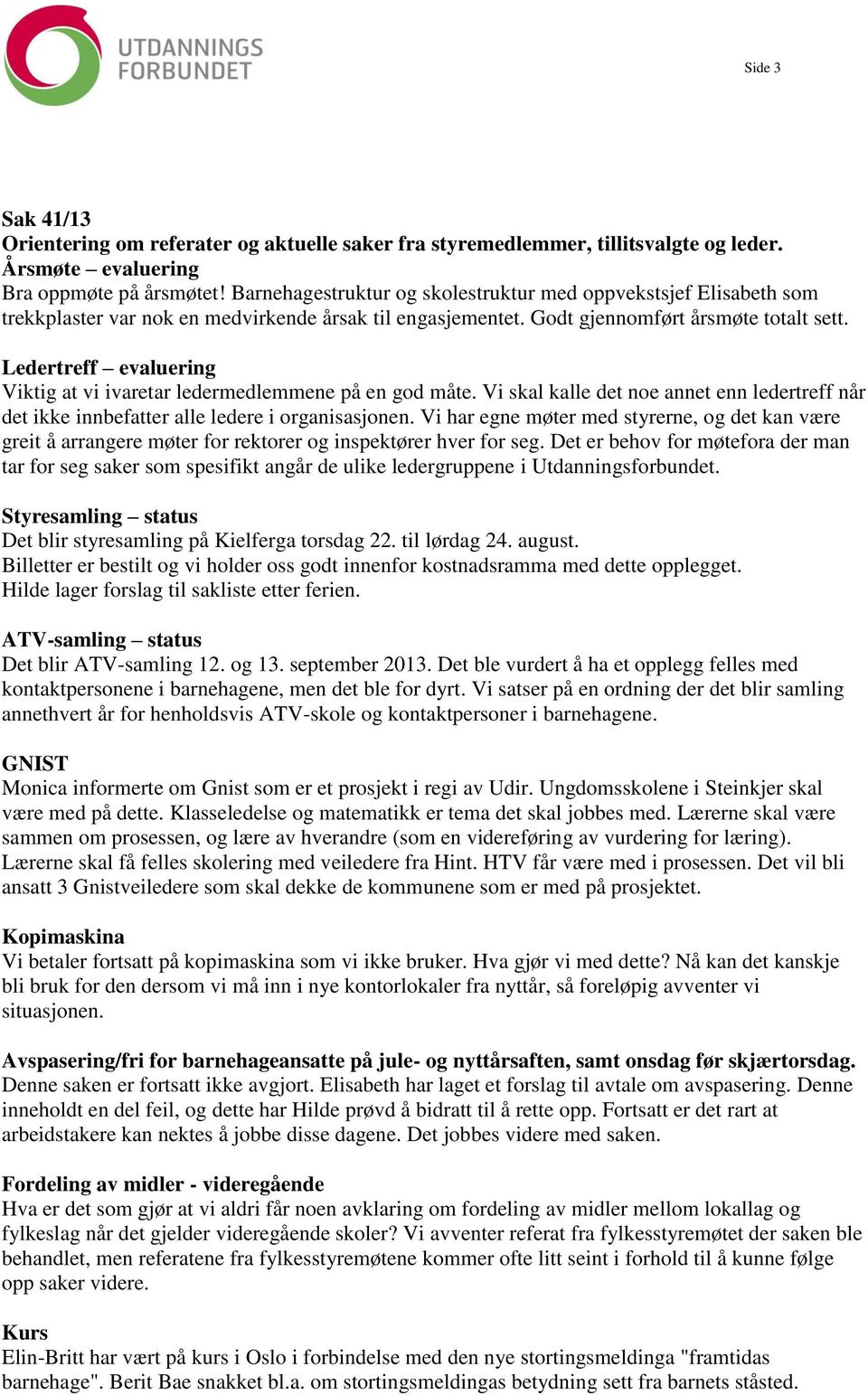 UTDANNINGS FORBUNDET

Side 3

Sak 41/13
Orientering om referater og aktuelle saker fra styremedlemmer, tillitsvalgte og leder.
Årsmøte – evaluering
Bra oppmøte på årsmøtet! Barnehagestruktur og skolestruktur med oppvekstsjef Elisabeth som trekkplaster var nok en medvirkende årsak til engasjementet. Godt gjennomført årsmøte totalt sett.

Ledertreff – evaluering
Viktig at vi ivaretar ledermedlemmene på en god måte. Vi skal kalle det noe annet enn ledertreff når det ikke innbefatter alle ledere i organisasjonen. Vi har egne møter med styrerne, og det kan være greit å arrangere møter for rektorer og inspektører hver for seg. Det er behov for møtefora der man tar for seg saker som spesifikt angår de ulike ledergruppene i Utdanningsforbundet.

Styresamling – status
Det blir styresamling på Kielferga torsdag 22. til lørdag 24. august.
Billetter er bestilt og vi holder oss godt innenfor kostnadsramma med dette opplegget.
Hilde lager forslag til sakliste etter ferien.

ATV-samling – status
Det blir ATV-samling 12. og 13. september 2013. Det ble vurdert å ha et opplegg felles med kontaktpersonene i barnehagene, men det ble for dyrt. Vi satser på en ordning der det blir samling annethvert år for henholdsvis ATV-skole og kontaktpersoner i barnehagene.

GNIST
Monica informerte om Gnist som er et prosjekt i regi av Udir. Ungdomsskolene i Steinkjer skal være med på dette. Klasseledelse og matematikk er tema det skal jobbes med. Lærerne skal være sammen om prosessen, og lære av hverandre (som en videreføring av vurdering for læring). Lærerne skal få felles skolering med veiledere fra Hint. HTV får være med i prosessen. Det vil bli ansatt 3 Gnistveiledere som skal dekke de kommunene som er med på prosjektet.

Kopimaskina
Vi betaler fortsatt på kopimaskina som vi ikke bruker. Hva gjør vi med dette? Nå kan det kanskje bli bruk for den dersom vi må inn i nye kontorlokaler fra nyttår, så foreløpig avventer vi situasjonen.

Avspasering/fri for barnehageansatte på jule- og nyttårsaften, samt onsdag før skjærtorsdag.
Denne saken er fortsatt ikke avgjort. Elisabeth har laget et forslag til avtale om avspasering. Denne inneholdt en del feil, og dette har Hilde prøvd å bidratt til å rette opp. Fortsatt er det rart at arbeidstakere kan nektes å jobbe disse dagene. Det jobbes videre med saken.

Fordeling av midler - videregående
Hva er det som gjør at vi aldri får noen avklaring om fordeling av midler mellom lokallag og fylkeslag når det gjelder videregående skoler? Vi avventer referat fra fylkesstyremøtet der saken ble behandlet, men referatene fra fylkesstyremøtene kommer ofte litt seint i forhold til å kunne følge opp saker videre.

Kurs
Elin-Britt har vært på kurs i Oslo i forbindelse med den nye stortingsmeldinga "framtidas barnehage". Berit Bae snakket bl.a. om stortingsmeldingas betydning sett fra barnets ståsted.